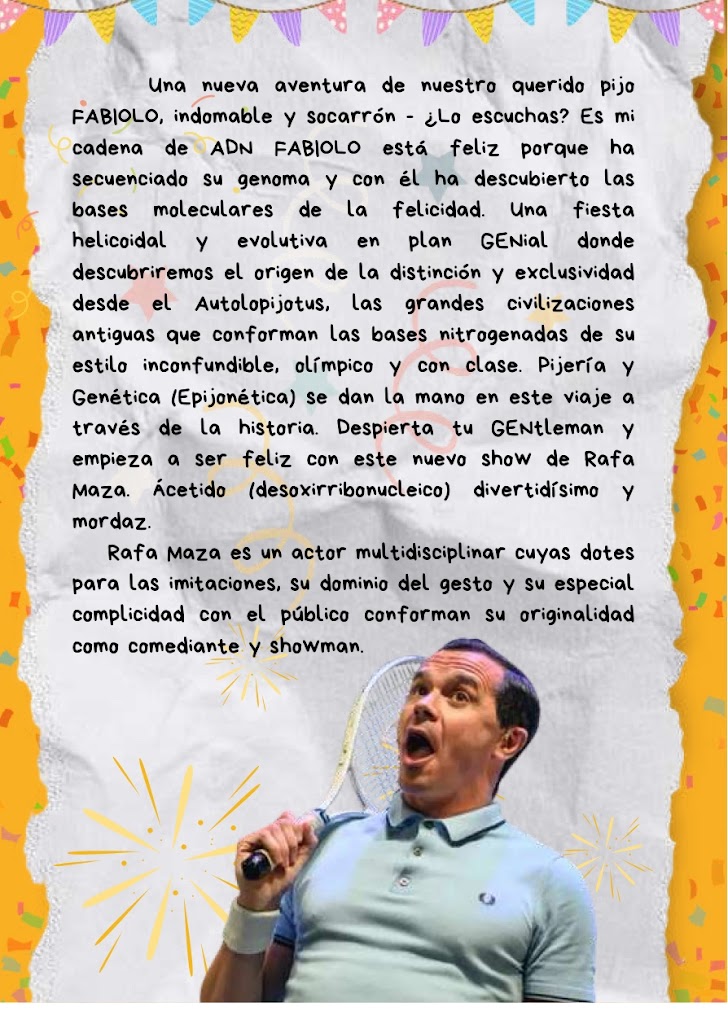 Una nueva aventura de nuestro querido pijo FABIOLO, indomable y socarrón - ¿Lo escuchas? Es mi cadena de ADN FABIOLO está feliz porque ha secuenciado su genoma y con él ha descubierto las bases moleculares de la felicidad. Una fiesta helicoidal y evolutiva en plan GENial donde descubriremos el origen de la distinción y exclusividad desde el Autolopijotus, las grandes civilizaciones antiguas que conforman las bases nitrogenadas de su estilo inconfundible, olímpico y con clase. Pijería y Genética (Epijonética) se dan la mano en este viaje a través de la historia. Despierta tu GENtleman y empieza a ser feliz con este nuevo show de Rafa Maza. Ácetido (desoxirribonucleico) divertidísimo y mordaz.

Rafa Maza es un actor multidisciplinar cuyas dotes para las imitaciones, su dominio del gesto y su especial complicidad con el público conforman su originalidad como comediante y showman.